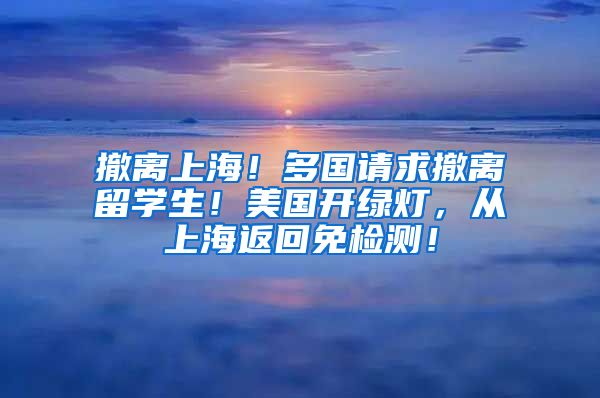 撤离上海！多国请求撤离留学生！美国开绿灯，从上海返回免检测！